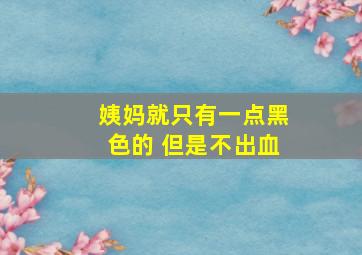 姨妈就只有一点黑色的 但是不出血